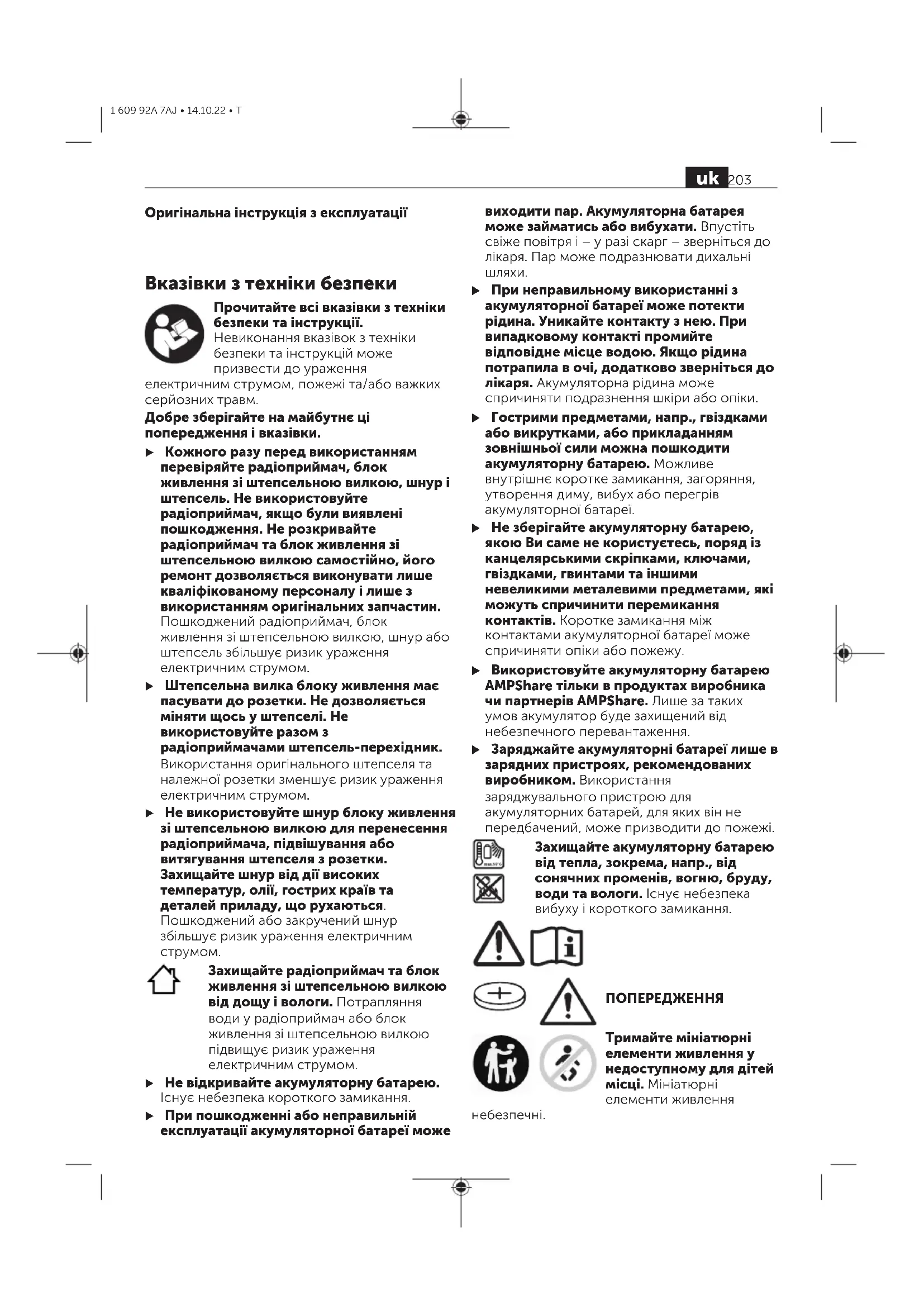 1 609 92A 7AJ • 14.10.22 • T

uk 203

Оригінальна інструкція з експлуатації

Вказівки з техніки безпеки

Прочитайте всі вказівки з техніки безпеки та інструкції. Невиконання вказівок з техніки безпеки та інструкцій може призвести до ураження електричним струмом, пожежі та/або важких серйозних травм.

Добре зберігайте на майбутнє ці попередження і вказівки.

▶ Кожного разу перед використанням перевіряйте радіоприймач, блок живлення зі штепсельною вилкою, шнур і штепсель. Не використовуйте радіоприймач, якщо були виявлені пошкодження. Не розкривайте радіоприймач та блок живлення зі штепсельною вилкою самостійно, його ремонт дозволяється виконувати лише кваліфікованому персоналу і лише з використанням оригінальних запчастин. Пошкоджений радіоприймач, блок живлення зі штепсельною вилкою, шнур або штепсель збільшує ризик ураження електричним струмом.

▶ Штепсельна вилка блоку живлення має пасувати до розетки. Не дозволяється міняти щось у штепселі. Не використовуйте разом з радіоприймачами штепсель-перехідник. Використання оригінального штепселя та належної розетки зменшує ризик ураження електричним струмом.

▶ Не використовуйте шнур блоку живлення зі штепсельною вилкою для перенесення радіоприймача, підвішування або витягування штепселя з розетки. Захищайте шнур від дії високих температур, олії, гострих країв та деталей приладу, що рухаються. Пошкоджений або закручений шнур збільшує ризик ураження електричним струмом.

Захищайте радіоприймач та блок живлення зі штепсельною вилкою від дощу і вологи. Потрапляння води у радіоприймач або блок живлення зі штепсельною вилкою підвищує ризик ураження електричним струмом.

▶ Не відкривайте акумуляторну батарею. Існує небезпека короткого замикання.

▶ При пошкодженні або неправильній експлуатації акумуляторної батареї може виходити пар. Акумуляторна батарея може займатись або вибухати. Впустіть свіже повітря і – у разі скарг – зверніться до лікаря. Пар може подразнювати дихальні шляхи.

▶ При неправильному використанні з акумуляторної батареї може потекти рідина. Уникайте контакту з нею. При випадковому контакті промийте відповідне місце водою. Якщо рідина потрапила в очі, додатково зверніться до лікаря. Акумуляторна рідина може спричиняти подразнення шкіри або опіки.

▶ Гострими предметами, напр., гвіздками або викрутками, або прикладанням зовнішньої сили можна пошкодити акумуляторну батарею. Можливе внутрішнє коротке замикання, загоряння, утворення диму, вибух або перегрів акумуляторної батареї.

▶ Не зберігайте акумуляторну батарею, якою Ви саме не користуєтесь, поряд із канцелярськими скріпками, ключами, гвіздками, гвинтами та іншими невеликими металевими предметами, які можуть спричинити перемикання контактів. Коротке замикання між контактами акумуляторної батареї може спричиняти опіки або пожежу.

▶ Використовуйте акумуляторну батарею AMPShare тільки в продуктах виробника чи партнерів AMPShare. Лише за таких умов акумулятор буде захищений від небезпечного перевантаження.

▶ Заряджайте акумуляторні батареї лише в зарядних пристроях, рекомендованих виробником. Використання заряджувального пристрою для акумуляторних батарей, для яких він не передбачений, може призводити до пожежі.

Захищайте акумуляторну батарею від тепла, зокрема, напр., від сонячних променів, вогню, бруду, води та вологи. Існує небезпека вибуху і короткого замикання.

ПОПЕРЕДЖЕННЯ

Тримайте мініатюрні елементи живлення у недоступному для дітей місці. Мініатюрні елементи живлення небезпечні.